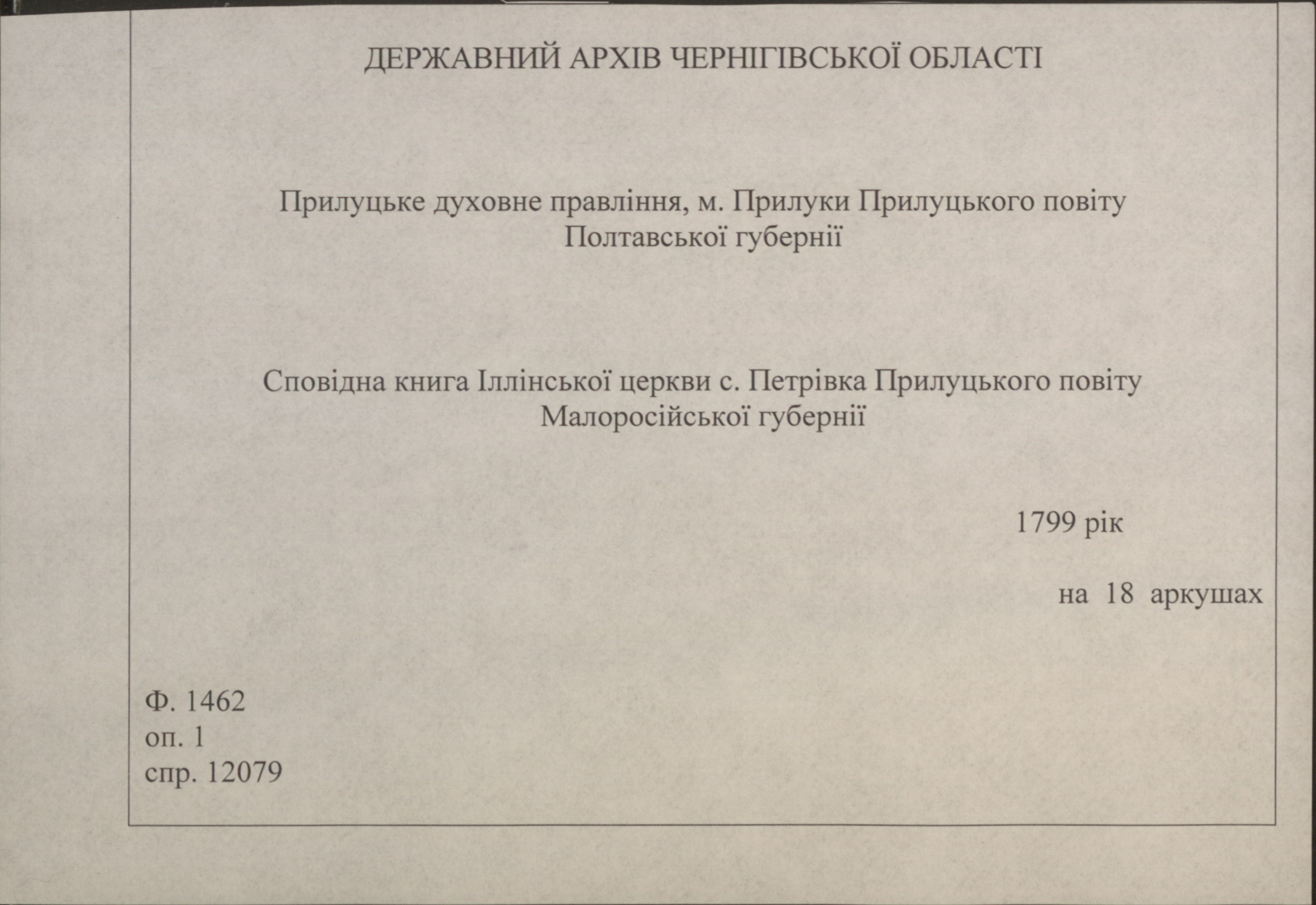 ДЕРЖАВНИЙ АРХІВ ЧЕРНІГІВСЬКОЇ ОБЛАСТІ

Прилуцьке духовне правління, м. Прилуки Прилуцького повіту Полтавської губернії

Сповідна книга Іллінської церкви с. Петрівка Прилуцького повіту Малоросійської губернії

1799 рік

на 18 аркушах

Ф. 1462
оп. 1
спр. 12079